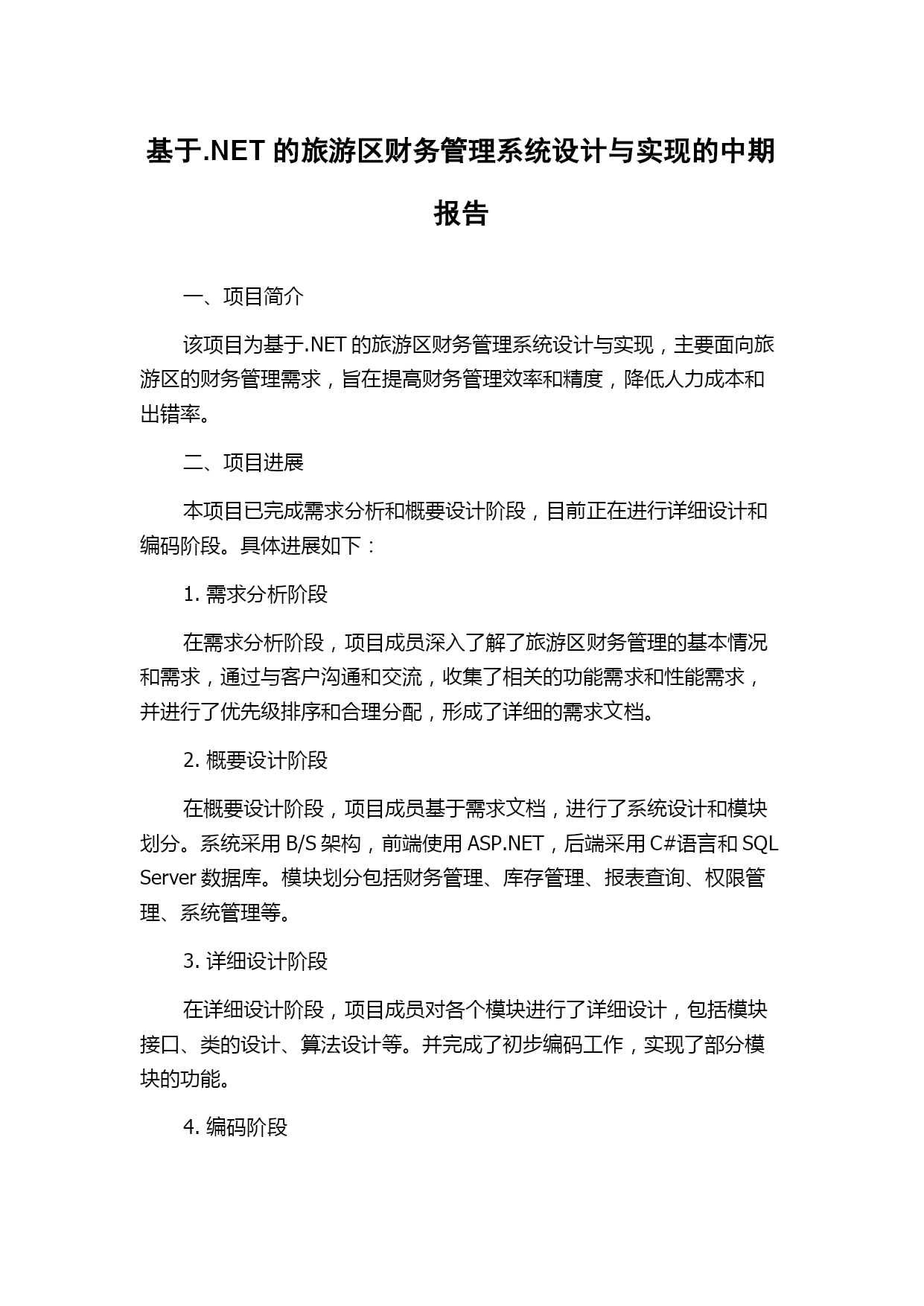 基于.NET 的旅游区财务管理系统设计与实现的中期报告

一、项目简介

该项目为基于.NET 的旅游区财务管理系统设计与实现，主要面向旅游区的财务管理需求，旨在提高财务管理效率和精度，降低人力成本和出错率。

二、项目进展

本项目已完成需求分析和概要设计阶段，目前正在进行详细设计和编码阶段。具体进展如下：

1. 需求分析阶段

在需求分析阶段，项目成员深入了解了旅游区财务管理的基本情况和需求，通过与客户沟通和交流，收集了相关的功能需求和性能需求，并进行了优先级排序和合理分配，形成了详细的需求文档。

2. 概要设计阶段

在概要设计阶段，项目成员基于需求文档，进行了系统设计和模块划分。系统采用 B/S 架构，前端使用 ASP.NET，后端采用 C#语言和 SQL Server 数据库。模块划分包括财务管理、库存管理、报表查询、权限管理、系统管理等。

3. 详细设计阶段

在详细设计阶段，项目成员对各个模块进行了详细设计，包括模块接口、类的设计、算法设计等。并完成了初步编码工作，实现了部分模块的功能。

4. 编码阶段